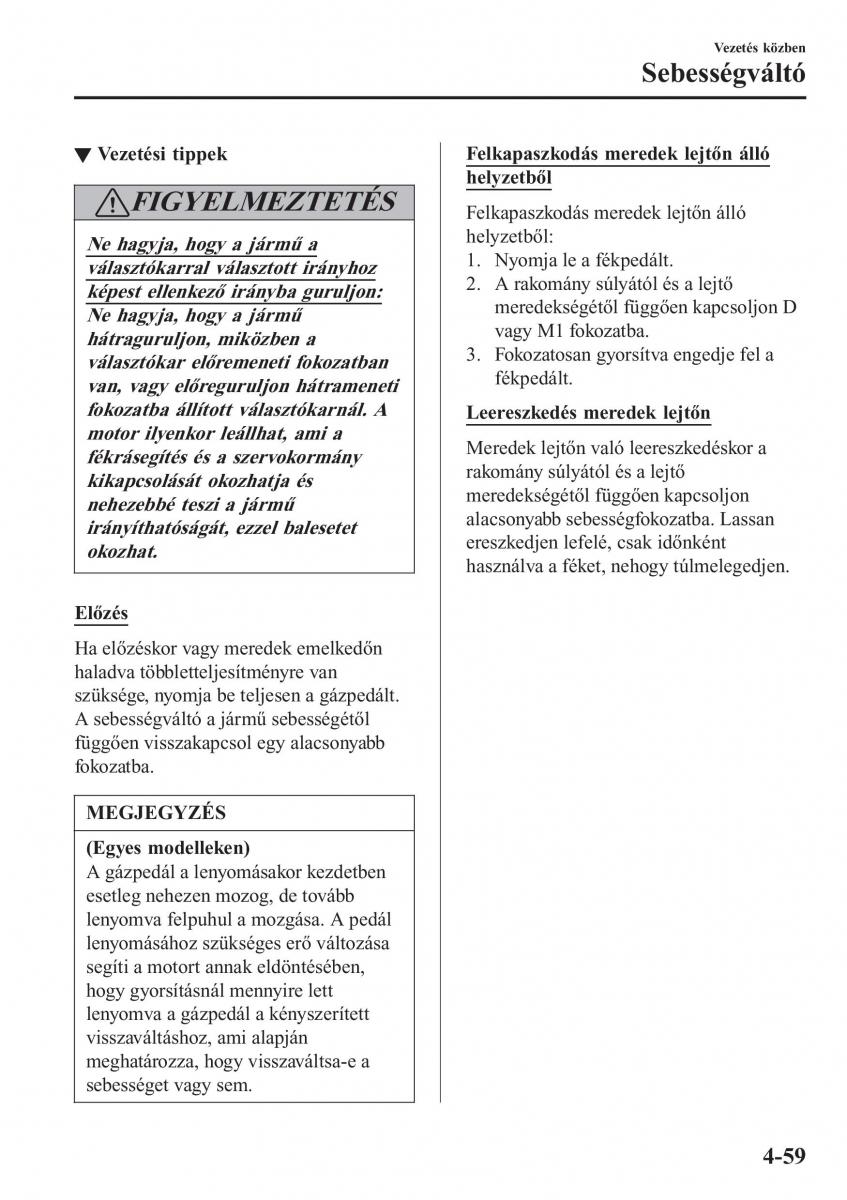 Vezetés közben

Sebességváltó

▼ Vezetési tippek

FIGYELMEZTETÉS

Ne hagyja, hogy a jármű a választókarral választott irányhoz képest ellenkező irányba guruljon:
Ne hagyja, hogy a jármű hátraguruljon, miközben a választókar előremeneti fokozatban van, vagy előreguruljon hátrameneti fokozatba állított választókarnál. A motor ilyenkor leállhat, ami a fékrásegítés és a szervokormány kikapcsolását okozhatja és nehezebbé teszi a jármű irányíthatóságát, ezzel balesetet okozhat.

Előzés

Ha előzéskor vagy meredek emelkedőn haladva többletteljesítményre van szüksége, nyomja be teljesen a gázpedált. A sebességváltó a jármű sebességétől függően visszakapcsol egy alacsonyabb fokozatba.

MEGJEGYZÉS

(Egyes modelleken)
A gázpedál a lenyomásakor kezdetben esetleg nehezen mozog, de tovább lenyomva felpuhul a mozgása. A pedál lenyomásához szükséges erő változása segíti a motort annak eldöntésében, hogy gyorsításnál mennyire lett lenyomva a gázpedál a kényszerített visszaváltáshoz, ami alapján meghatározza, hogy visszaváltsa-e a sebességet vagy sem.

Felkapaszkodás meredek lejtőn álló helyzetből

Felkapaszkodás meredek lejtőn álló helyzetből:
1. Nyomja le a fékpedált.
2. A rakomány súlyától és a lejtő meredekségétől függően kapcsoljon D vagy M1 fokozatba.
3. Fokozatosan gyorsítva engedje fel a fékpedált.

Leereszkedés meredek lejtőn

Meredek lejtőn való leereszkedéskor a rakomány súlyától és a lejtő meredekségétől függően kapcsoljon alacsonyabb sebességfokozatba. Lassan ereszkedjen lefelé, csak időnként használva a féket, nehogy túlmelegedjen.

4-59